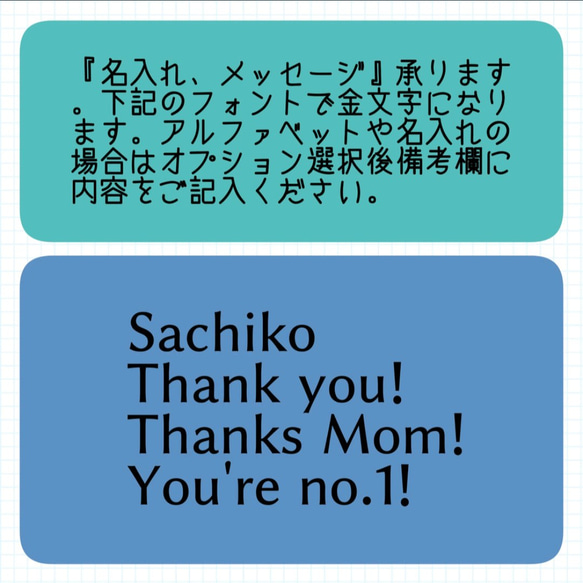 『名入れ、メッセージ』承ります。下記のフォントで金文字になります。アルファベットや名入れの場合はオプション選択後備考欄に内容をご記入ください。

Sachiko
Thank you!
Thanks Mom!
You're no.1!